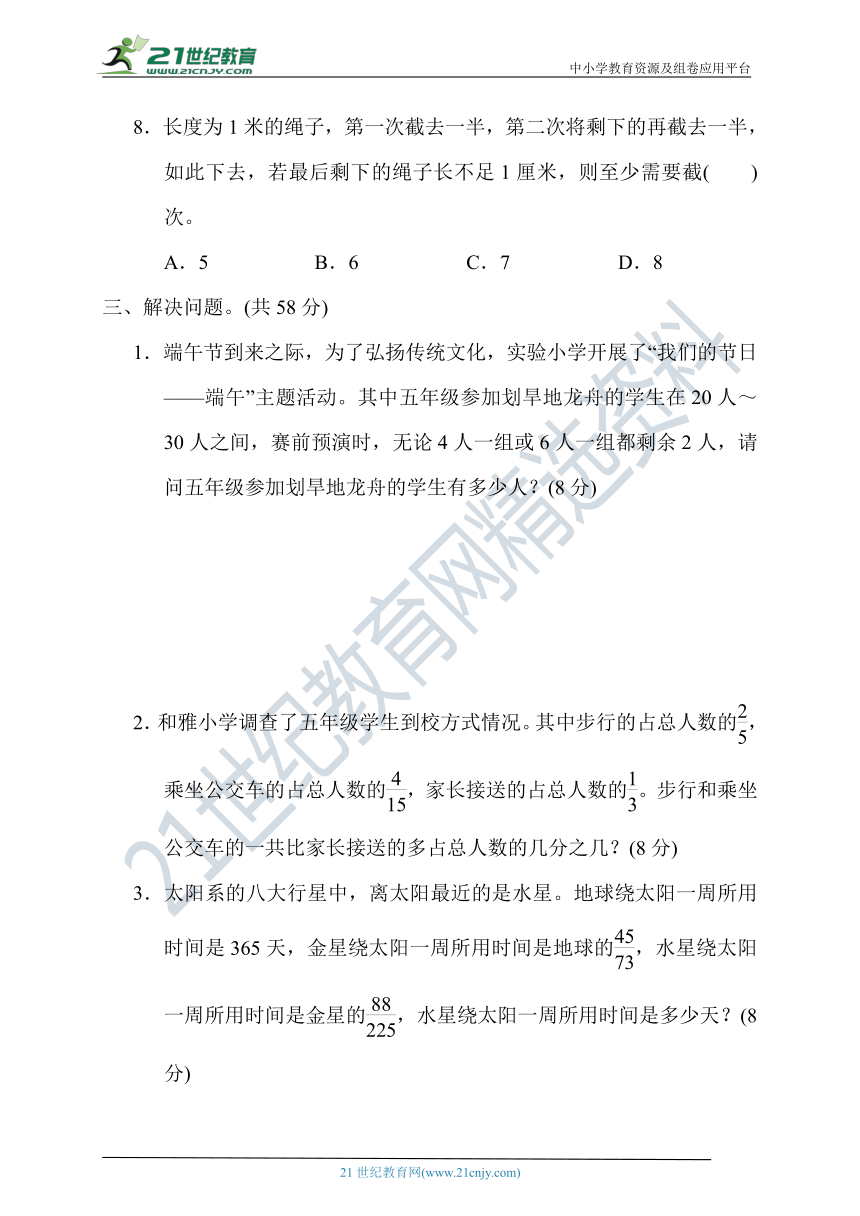 21世纪教育
www.21cnjy.com
中小学教育资源及组卷应用平台

8．长度为 1 米的绳子，第一次截去一半，第二次将剩下的再截去一半，如此下去，若最后剩下的绳子长不足 1 厘米，则至少需要截(　　)次。

A．5　　B．6　　C．7　　D．8

三、解决问题。(共 58 分)

1．端午节到来之际，为了弘扬传统文化，实验小学开展了“我们的节日——端午”主题活动。其中五年级参加划旱地龙舟的学生在 20 人～30 人之间，赛前预演时，无论 4 人一组或 6 人一组都剩余 2 人，请问五年级参加划旱地龙舟的学生有多少人？(8 分)

2. 和雅小学调查了五年级学生到校方式情况。其中步行的占总人数的$\frac{2}{5}$，乘坐公交车的占总人数的$\frac{4}{15}$，家长接送的占总人数的$\frac{1}{3}$。步行和乘坐公交车的一共比家长接送的多占总人数的几分之几？(8 分)

3．太阳系的八大行星中，离太阳最近的是水星。地球绕太阳一周所用时间是 365 天，金星绕太阳一周所用时间是地球的$\frac{45}{73}$，水星绕太阳一周所用时间是金星的$\frac{88}{225}$，水星绕太阳一周所用时间是多少天？(8 分)

21世纪教育网精选资料

21 世纪教育网(www.21cnjy.com)